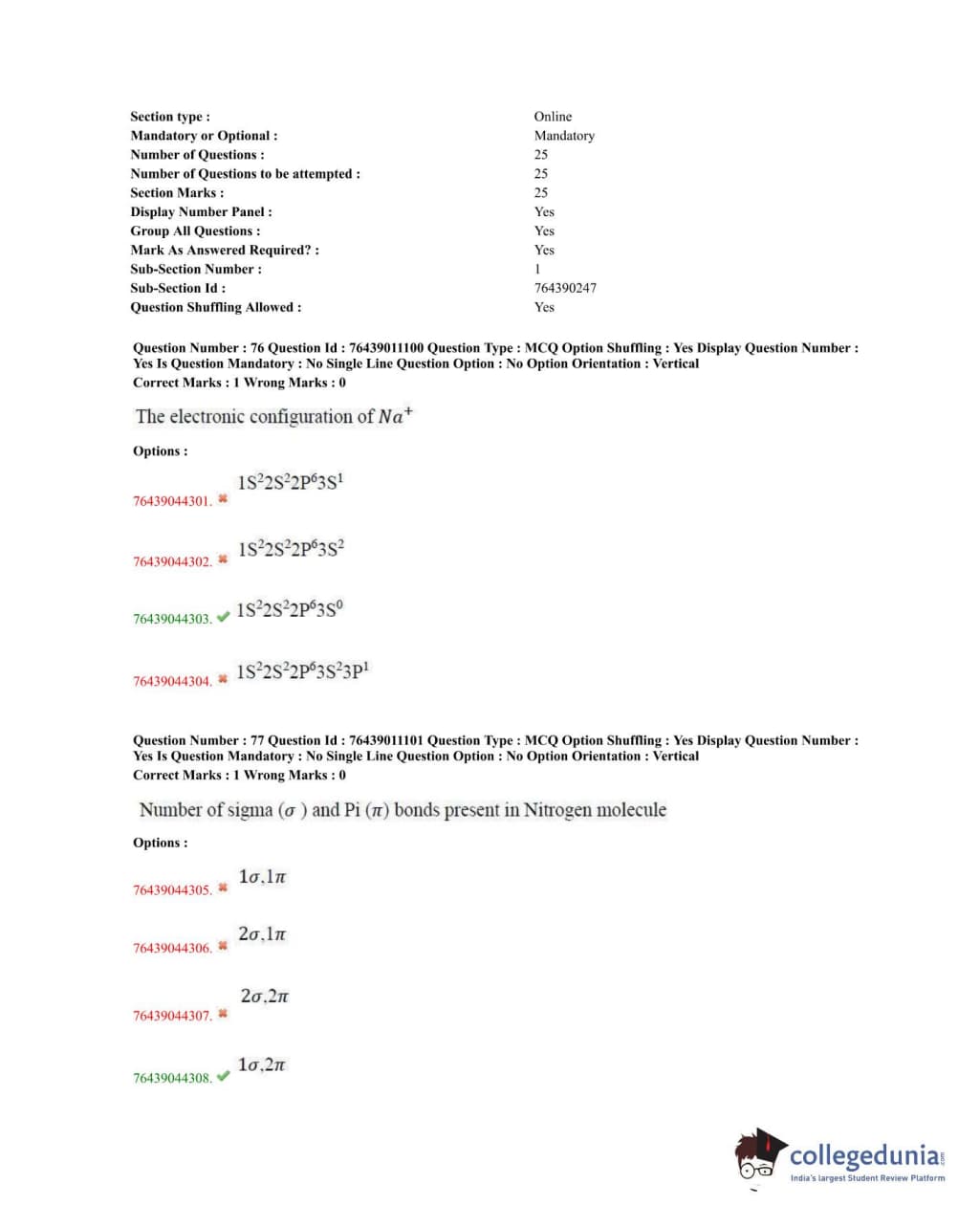 | | |
|---|---|
| Section type : | Online |
| Mandatory or Optional : | Mandatory |
| Number of Questions : | 25 |
| Number of Questions to be attempted : | 25 |
| Section Marks : | 25 |
| Display Number Panel : | Yes |
| Group All Questions : | Yes |
| Mark As Answered Required? : | Yes |
| Sub-Section Number : | 1 |
| Sub-Section Id : | 764390247 |
| Question Shuffling Allowed : | Yes |

Question Number : 76 Question Id : 76439011100 Question Type : MCQ Option Shuffling : Yes Display Question Number : Yes Is Question Mandatory : No Single Line Question Option : No Option Orientation : Vertical
Correct Marks : 1 Wrong Marks : 0

The electronic configuration of $Na^+$

Options :

76439044301. ✖ $1S^22S^22P^63S^1$

76439044302. ✖ $1S^22S^22P^63S^2$

76439044303. ✔ $1S^22S^22P^63S^0$

76439044304. ✖ $1S^22S^22P^63S^23P^1$

Question Number : 77 Question Id : 76439011101 Question Type : MCQ Option Shuffling : Yes Display Question Number : Yes Is Question Mandatory : No Single Line Question Option : No Option Orientation : Vertical
Correct Marks : 1 Wrong Marks : 0

Number of sigma ($\sigma$ ) and Pi ($\pi$) bonds present in Nitrogen molecule

Options :

76439044305. ✖ $1\sigma,1\pi$

76439044306. ✖ $2\sigma,1\pi$

76439044307. ✖ $2\sigma,2\pi$

76439044308. ✔ $1\sigma,2\pi$

collegedunia.com
India's largest Student Review Platform